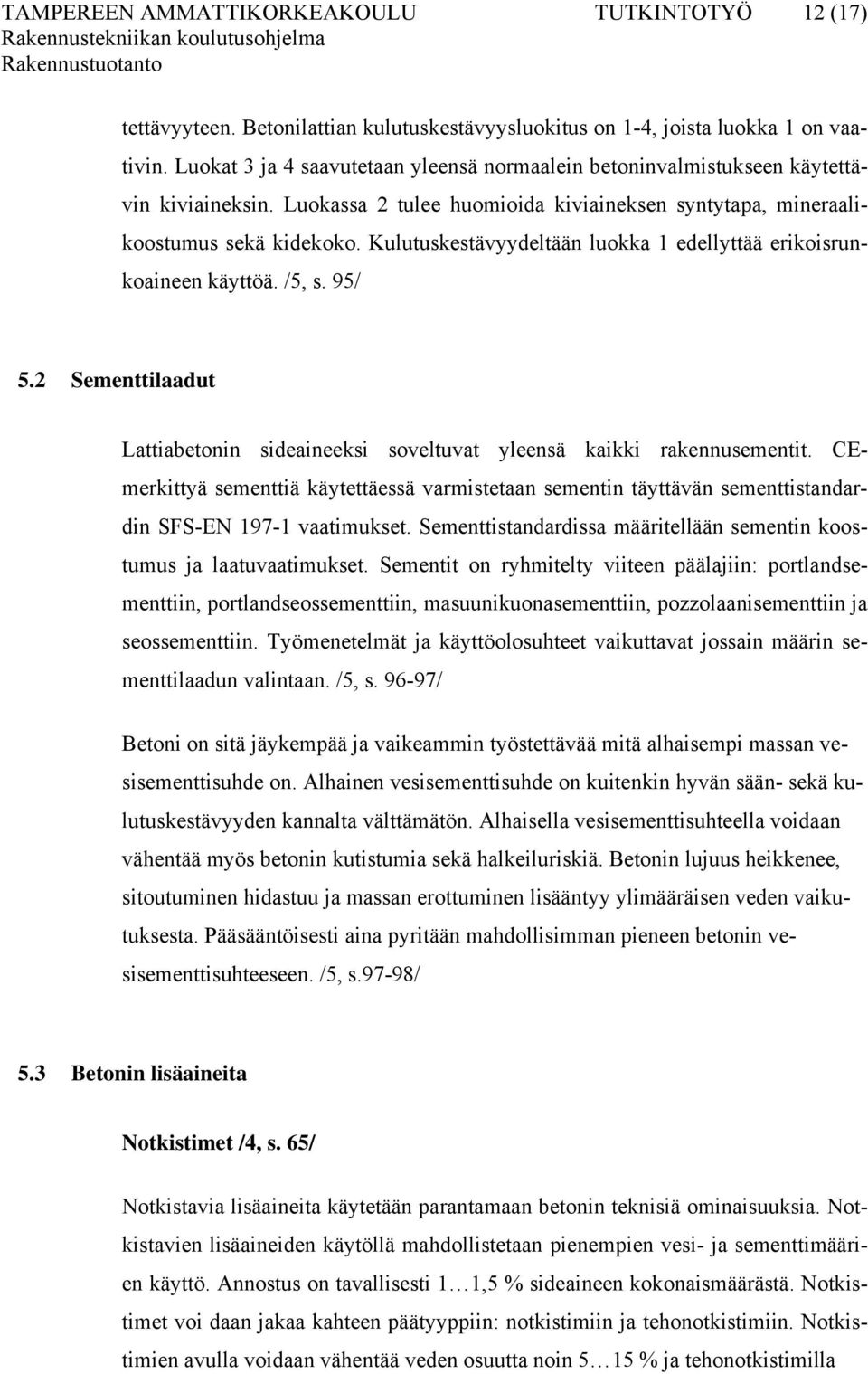 TAMPEREEN AMMATTIKORKEAKOULU TUTKINTOTYÖ 12 (17)
Rakennustekniikan koulutusohjelma
Rakennustuotanto

tettävyyteen. Betonilattian kulutuskestävyysluokitus on 1-4, joista luokka 1 on vaativin. Luokat 3 ja 4 saavutetaan yleensä normaalein betoninvalmistukseen käytettävin kiviaineksin. Luokassa 2 tulee huomioida kiviaineksen syntytapa, mineraalikoostumus sekä kidekoko. Kulutuskestävyydeltään luokka 1 edellyttää erikoisrunkoaineen käyttöä. /5, s. 95/

5.2 Sementtilaadut

Lattiabetonin sideaineeksi soveltuvat yleensä kaikki rakennusementit. CE-merkittyä sementtiä käytettäessä varmistetaan sementin täyttävän sementtistandardin SFS-EN 197-1 vaatimukset. Sementtistandardissa määritellään sementin koostumus ja laatuvaatimukset. Sementit on ryhmitelty viiteen päälajiin: portlandsementtiin, portlandseossementtiin, masuunikuonasementtiin, pozzolaanisementtiin ja seossementtiin. Työmenetelmät ja käyttöolosuhteet vaikuttavat jossain määrin sementtilaadun valintaan. /5, s. 96-97/

Betoni on sitä jäykempää ja vaikeammin työstettävää mitä alhaisempi massan vesisementtisuhde on. Alhainen vesisementtisuhde on kuitenkin hyvän sään- sekä kulutuskestävyyden kannalta välttämätön. Alhaisella vesisementtisuhteella voidaan vähentää myös betonin kutistumia sekä halkeiluriskiä. Betonin lujuus heikkenee, sitoutuminen hidastuu ja massan erottuminen lisääntyy ylimääräisen veden vaikutuksesta. Pääsääntöisesti aina pyritään mahdollisimman pieneen betonin vesisementtisuhteeseen. /5, s.97-98/

5.3 Betonin lisäaineita

Notkistimet /4, s. 65/

Notkistavia lisäaineita käytetään parantamaan betonin teknisiä ominaisuuksia. Notkistavien lisäaineiden käytöllä mahdollistetaan pienempien vesi- ja sementtimäärien käyttö. Annostus on tavallisesti 1…1,5 % sideaineen kokonaismäärästä. Notkistimet voi daan jakaa kahteen päätyyppiin: notkistimiin ja tehonotkistimiin. Notkistimien avulla voidaan vähentää veden osuutta noin 5…15 % ja tehonotkistimilla